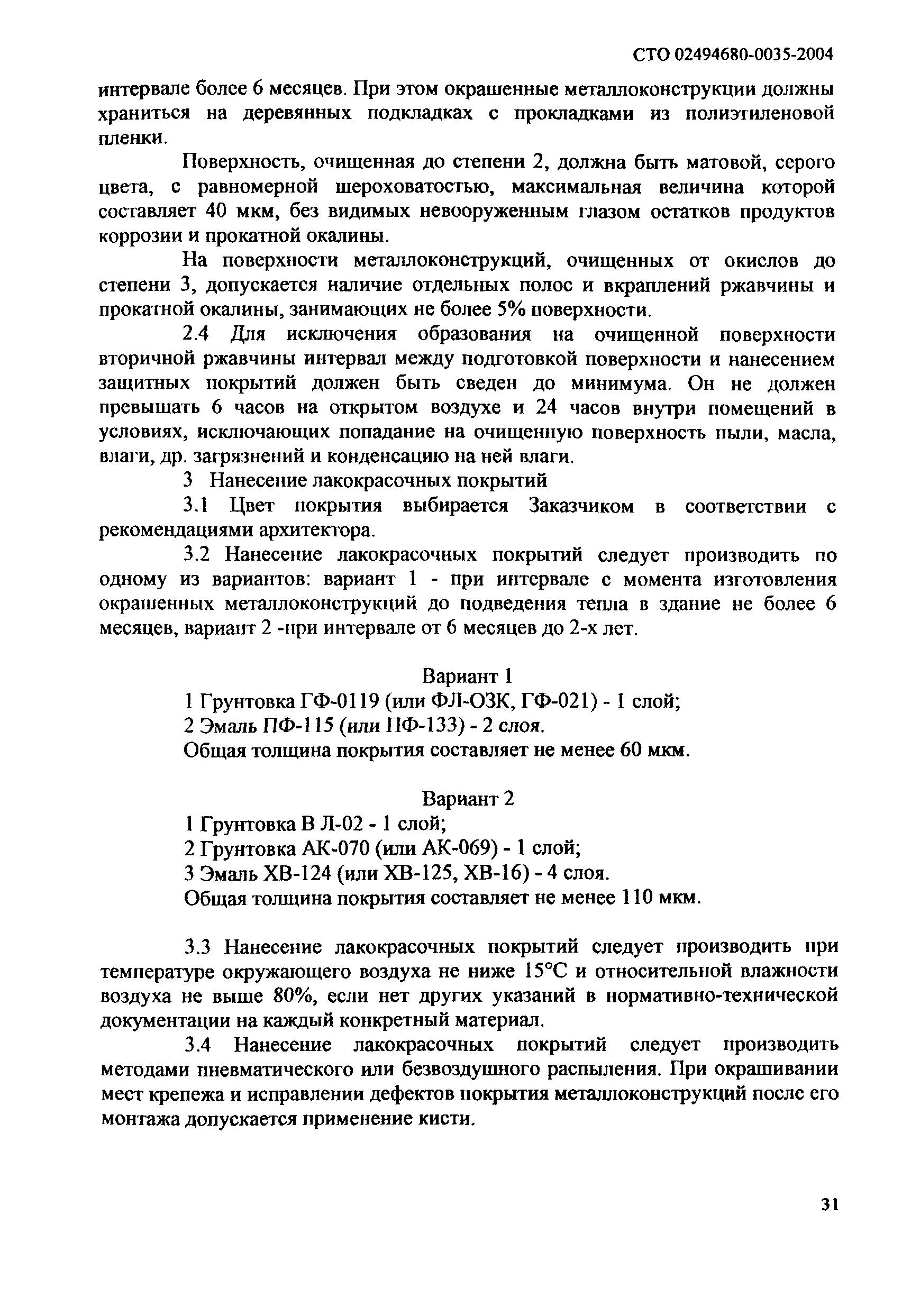 СТО 02494680-0035-2004

интервале более 6 месяцев. При этом окрашенные металлоконструкции должны храниться на деревянных подкладках с прокладками из полиэтиленовой пленки.

Поверхность, очищенная до степени 2, должна быть матовой, серого цвета, с равномерной шероховатостью, максимальная величина которой составляет 40 мкм, без видимых невооруженным глазом остатков продуктов коррозии и прокатной окалины.

На поверхности металлоконструкций, очищенных от окислов до степени 3, допускается наличие отдельных полос и вкраплений ржавчины и прокатной окалины, занимающих не более 5% поверхности.

2.4 Для исключения образования на очищенной поверхности вторичной ржавчины интервал между подготовкой поверхности и нанесением защитных покрытий должен быть сведен до минимума. Он не должен превышать 6 часов на открытом воздухе и 24 часов внутри помещений в условиях, исключающих попадание на очищенную поверхность пыли, масла, влаги, др. загрязнений и конденсацию на ней влаги.

3 Нанесение лакокрасочных покрытий

3.1 Цвет покрытия выбирается Заказчиком в соответствии с рекомендациями архитектора.

3.2 Нанесение лакокрасочных покрытий следует производить по одному из вариантов: вариант 1 - при интервале с момента изготовления окрашенных металлоконструкций до подведения тепла в здание не более 6 месяцев, вариант 2 -при интервале от 6 месяцев до 2-х лет.

Вариант 1
1 Грунтовка ГФ-0119 (или ФЛ-ОЗК, ГФ-021) - 1 слой;
2 Эмаль ПФ-115 (или ПФ-133) - 2 слоя.
Общая толщина покрытия составляет не менее 60 мкм.

Вариант 2
1 Грунтовка В Л-02 - 1 слой;
2 Грунтовка АК-070 (или АК-069) - 1 слой;
3 Эмаль ХВ-124 (или ХВ-125, ХВ-16) - 4 слоя.
Общая толщина покрытия составляет не менее 110 мкм.

3.3 Нанесение лакокрасочных покрытий следует производить при температуре окружающего воздуха не ниже 15°С и относительной влажности воздуха не выше 80%, если нет других указаний в нормативно-технической документации на каждый конкретный материал.

3.4 Нанесение лакокрасочных покрытий следует производить методами пневматического или безвоздушного распыления. При окрашивании мест крепежа и исправлении дефектов покрытия металлоконструкций после его монтажа допускается применение кисти.

31